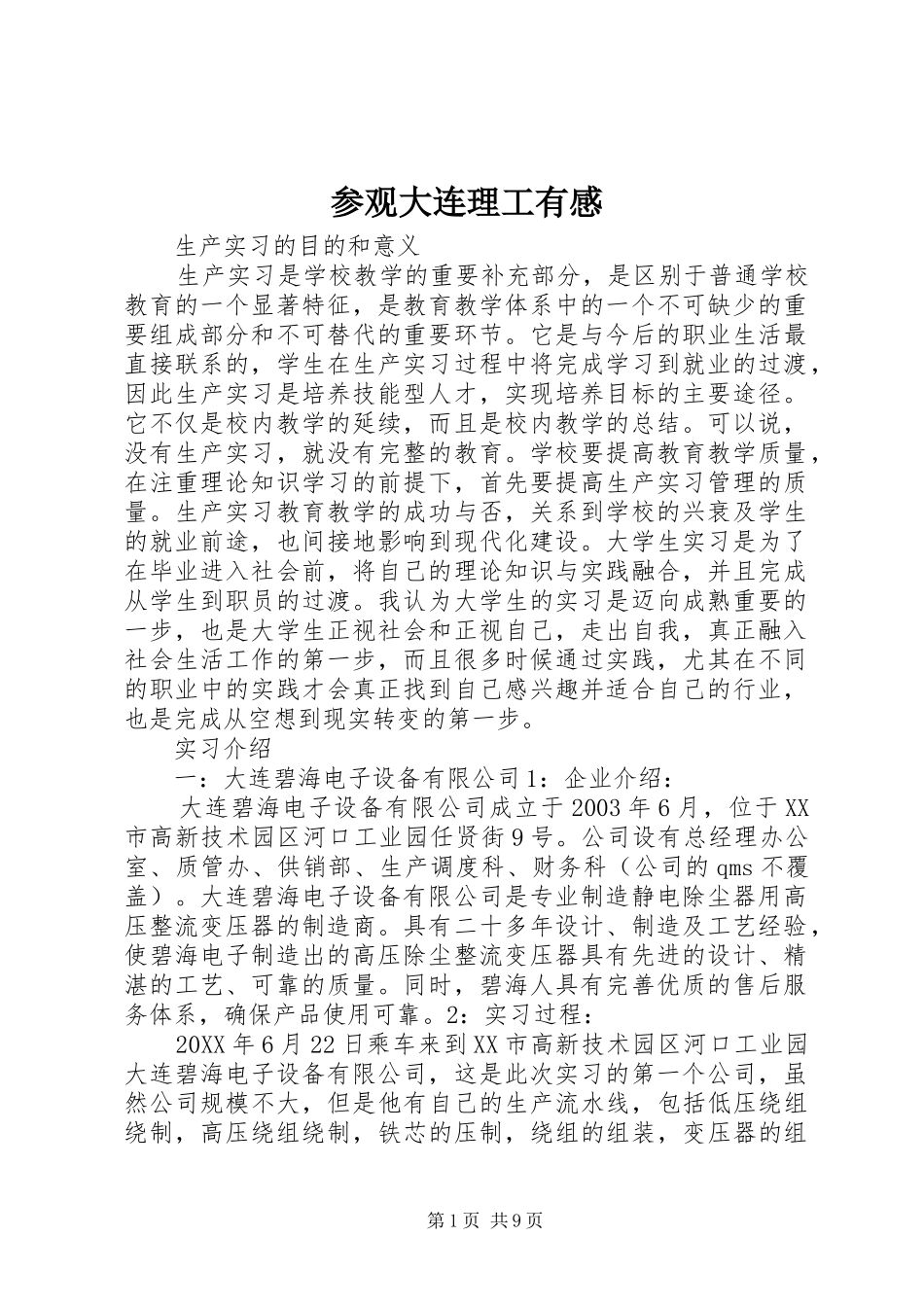 参观大连理工有感

生产实习的目的和意义

生产实习是学校教学的重要补充部分，是区别于普通学校教育的一个显著特征，是教育教学体系中的一个不可缺少的重要组成部分和不可替代的重要环节。它是与今后的职业生活最直接联系的，学生在生产实习过程中将完成学习到就业的过渡，因此生产实习是培养技能型人才，实现培养目标的主要途径。它不仅是校内教学的延续，而且是校内教学的总结。可以说，没有生产实习，就没有完整的教育。学校要提高教育教学质量，在注重理论知识学习的前提下，首先要提高生产实习管理的质量。生产实习教育教学的成功与否，关系到学校的兴衰及学生的就业前途，也间接地影响到现代化建设。大学生实习是为了在毕业进入社会前，将自己的理论知识与实践融合，并且完成从学生到职员的过渡。我认为大学生的实习是迈向成熟重要的一步，也是大学生正视社会和正视自己，走出自我，真正融入社会生活工作的第一步，而且很多时候通过实践，尤其在不同的职业中的实践才会真正找到自己感兴趣并适合自己的行业，也是完成从空想到现实转变的第一步。

实习介绍

一：大连碧海电子设备有限公司1：企业介绍：

大连碧海电子设备有限公司成立于2003年6月，位于XX市高新技术园区河口工业园任贤街9号。公司设有总经理办公室、质管办、供销部、生产调度科、财务科（公司的qms不覆盖）。大连碧海电子设备有限公司是专业制造静电除尘器用高压整流变压器的制造商。具有二十多年设计、制造及工艺经验，使碧海电子制造出的高压除尘整流变压器具有先进的设计、精湛的工艺、可靠的质量。同时，碧海人具有完善优质的售后服务体系，确保产品使用可靠。2：实习过程：

20XX年6月22日乘车来到XX市高新技术园区河口工业园大连碧海电子设备有限公司，这是此次实习的第一个公司，虽然公司规模不大，但是他有自己的生产流水线，包括低压绕组绕制，高压绕组绕制，铁芯的压制，绕组的组装，变压器的组

第1页 共9页